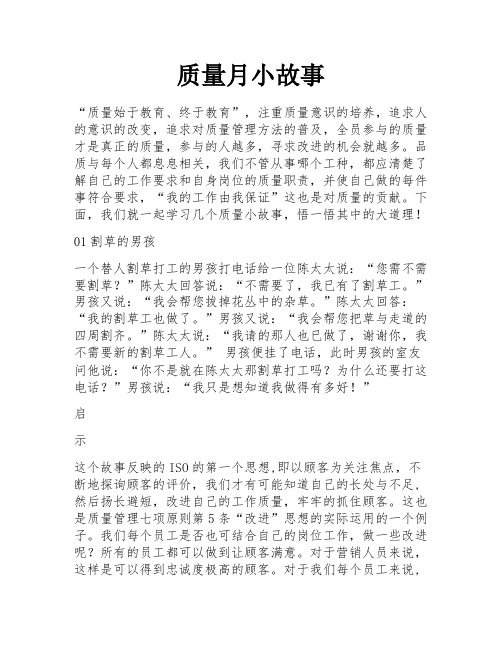 质量月小故事

“质量始于教育、终于教育”，注重质量意识的培养，追求人的意识的改变，追求对质量管理方法的普及，全员参与的质量才是真正的质量，参与的人越多，寻求改进的机会就越多。品质与每个人都息息相关，我们不管从事哪个工种，都应清楚了解自己的工作要求和自身岗位的质量职责，并使自己做的每件事符合要求，“我的工作由我保证”这也是对质量的贡献。下面，我们就一起学习几个质量小故事，悟一悟其中的大道理！

01 割草的男孩

一个替人割草打工的男孩打电话给一位陈太太说：“您需不需要割草？”陈太太回答说：“不需要了，我已有了割草工。”男孩又说：“我会帮您拔掉花丛中的杂草。”陈太太回答：“我的割草工也做了。”男孩又说：“我会帮您把草与走道的四周割齐。”陈太太说：“我请的那人也已做了，谢谢你，我不需要新的割草工人。” 男孩便挂了电话，此时男孩的室友问他说：“你不是就在陈太太那割草打工吗？为什么还要打这电话？”男孩说：“我只是想知道我做得有多好！”

启

示

这个故事反映的 ISO 的第一个思想,即以顾客为关注焦点，不断地探询顾客的评价，我们才有可能知道自己的长处与不足,然后扬长避短，改进自己的工作质量，牢牢的抓住顾客。这也是质量管理七项原则第 5 条“改进”思想的实际运用的一个例子。我们每个员工是否也可结合自己的岗位工作，做一些改进呢？所有的员工都可以做到让顾客满意。对于营销人员来说，这样是可以得到忠诚度极高的顾客。对于我们每个员工来说，